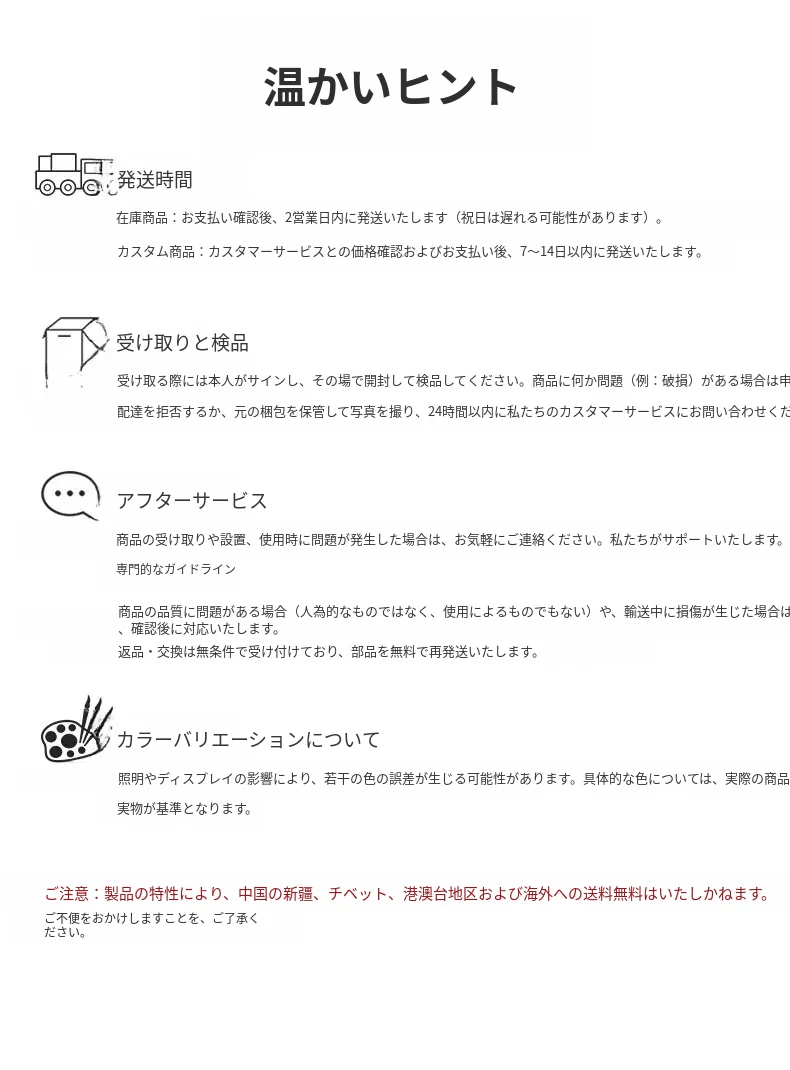 温かいヒント

発送時間

在庫商品：お支払い確認後、2営業日内に発送いたします（祝日は遅れる可能性があります）。

カスタム商品：カスタマーサービスとの価格確認およびお支払い後、7〜14日以内に発送いたします。

受け取りと検品

受け取る際には本人がサインし、その場で開封して検品してください。商品に何か問題（例：破損）がある場合は申

配達を拒否するか、元の梱包を保管して写真を撮り、24時間以内に私たちのカスタマーサービスにお問い合わせくだ

アフターサービス

商品の受け取りや設置、使用時に問題が発生した場合は、お気軽にご連絡ください。私たちがサポートいたします。

専門的なガイドライン

商品の品質に問題がある場合（人為的なものではなく、使用によるものでもない）や、輸送中に損傷が生じた場合は、確認後に対応いたします。

返品・交換は無条件で受け付けており、部品を無料で再発送いたします。

カラーバリエーションについて

照明やディスプレイの影響により、若干の色の誤差が生じる可能性があります。具体的な色については、実際の商品

実物が基準となります。

ご注意：製品の特性により、中国の新疆、チベット、港澳台地区および海外への送料無料はいたしかねます。

ご不便をおかけしますことを、ご了承ください。